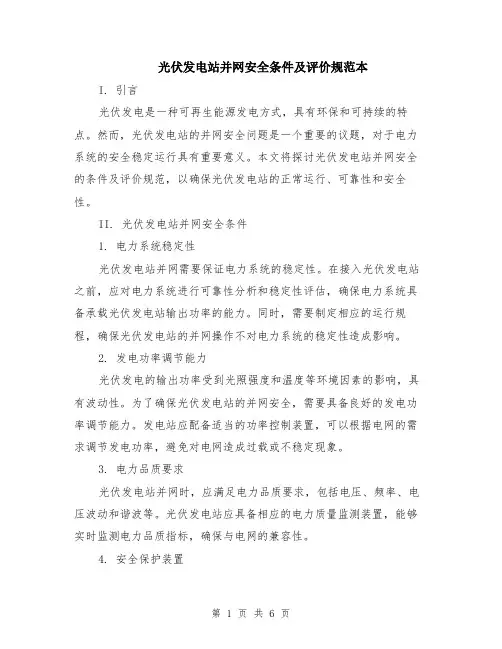 光伏发电站并网安全条件及评价规范本

I. 引言

光伏发电是一种可再生能源发电方式，具有环保和可持续的特点。然而，光伏发电站的并网安全问题是一个重要的议题，对于电力系统的安全稳定运行具有重要意义。本文将探讨光伏发电站并网安全的条件及评价规范，以确保光伏发电站的正常运行、可靠性和安全性。

II. 光伏发电站并网安全条件

1. 电力系统稳定性

光伏发电站并网需要保证电力系统的稳定性。在接入光伏发电站之前，应对电力系统进行可靠性分析和稳定性评估，确保电力系统具备承载光伏发电站输出功率的能力。同时，需要制定相应的运行规程，确保光伏发电站的并网操作不对电力系统的稳定性造成影响。

2. 发电功率调节能力

光伏发电的输出功率受到光照强度和温度等环境因素的影响，具有波动性。为了确保光伏发电站的并网安全，需要具备良好的发电功率调节能力。发电站应配备适当的功率控制装置，可以根据电网的需求调节发电功率，避免对电网造成过载或不稳定现象。

3. 电力品质要求

光伏发电站并网时，应满足电力品质要求，包括电压、频率、电压波动和谐波等。光伏发电站应具备相应的电力质量监测装置，能够实时监测电力品质指标，确保与电网的兼容性。

4. 安全保护装置

第 1 页 共 6 页